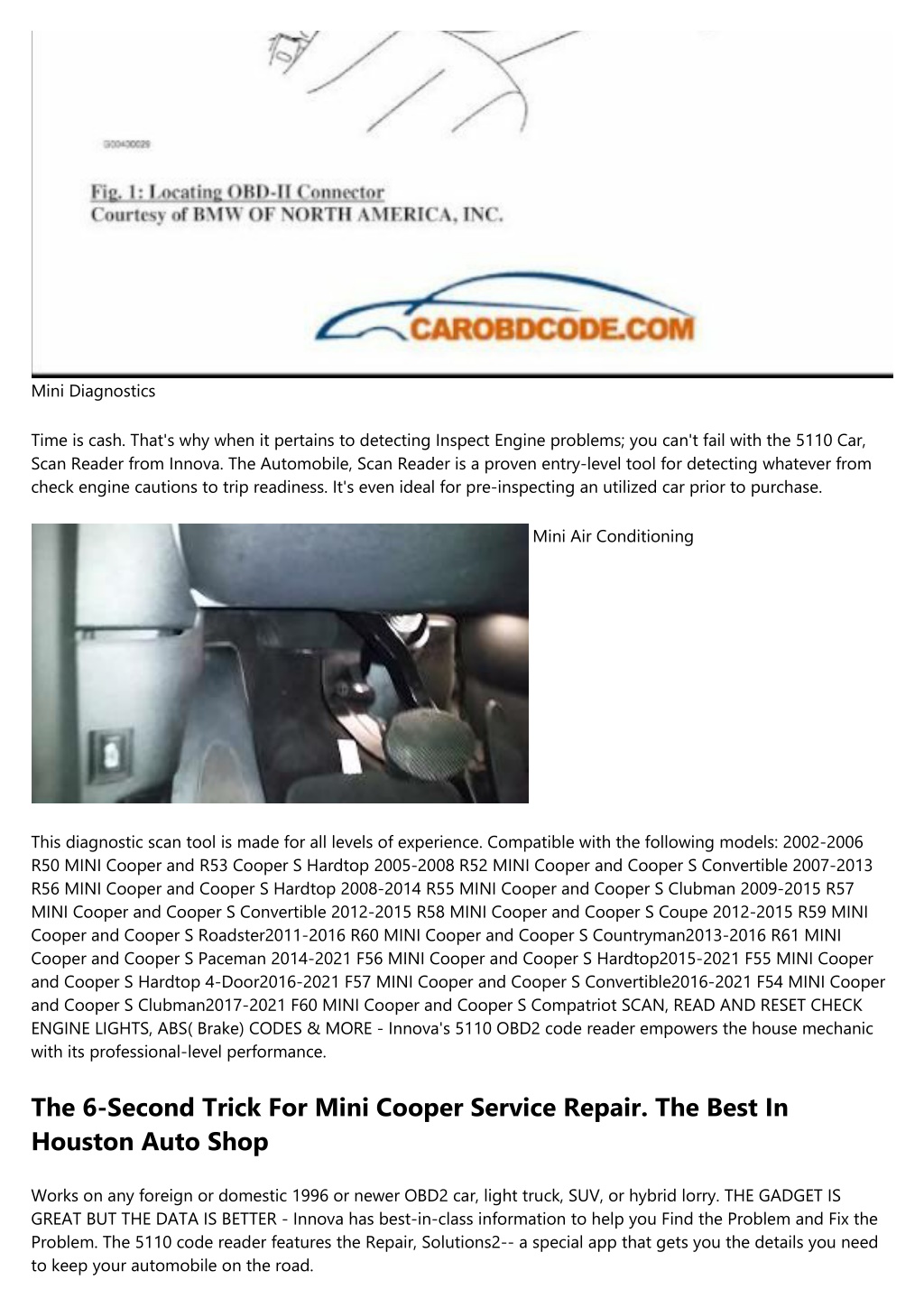 G00430029

Fig. 1: Locating OBD-II Connector
Courtesy of BMW OF NORTH AMERICA, INC.

CAROBDCODE.COM

Mini Diagnostics

Time is cash. That's why when it pertains to detecting Inspect Engine problems; you can't fail with the 5110 Car, Scan Reader from Innova. The Automobile, Scan Reader is a proven entry-level tool for detecting whatever from check engine cautions to trip readiness. It's even ideal for pre-inspecting an utilized car prior to purchase.

Mini Air Conditioning

This diagnostic scan tool is made for all levels of experience. Compatible with the following models: 2002-2006 R50 MINI Cooper and R53 Cooper S Hardtop 2005-2008 R52 MINI Cooper and Cooper S Convertible 2007-2013 R56 MINI Cooper and Cooper S Hardtop 2008-2014 R55 MINI Cooper and Cooper S Clubman 2009-2015 R57 MINI Cooper and Cooper S Convertible 2012-2015 R58 MINI Cooper and Cooper S Coupe 2012-2015 R59 MINI Cooper and Cooper S Roadster2011-2016 R60 MINI Cooper and Cooper S Countryman2013-2016 R61 MINI Cooper and Cooper S Paceman 2014-2021 F56 MINI Cooper and Cooper S Hardtop2015-2021 F55 MINI Cooper and Cooper S Hardtop 4-Door2016-2021 F57 MINI Cooper and Cooper S Convertible2016-2021 F54 MINI Cooper and Cooper S Clubman2017-2021 F60 MINI Cooper and Cooper S Compatriot SCAN, READ AND RESET CHECK ENGINE LIGHTS, ABS( Brake) CODES & MORE - Innova's 5110 OBD2 code reader empowers the house mechanic with its professional-level performance.

The 6-Second Trick For Mini Cooper Service Repair. The Best In Houston Auto Shop

Works on any foreign or domestic 1996 or newer OBD2 car, light truck, SUV, or hybrid lorry. THE GADGET IS GREAT BUT THE DATA IS BETTER - Innova has best-in-class information to help you Find the Problem and Fix the Problem. The 5110 code reader features the Repair, Solutions2-- a special app that gets you the details you need to keep your automobile on the road.